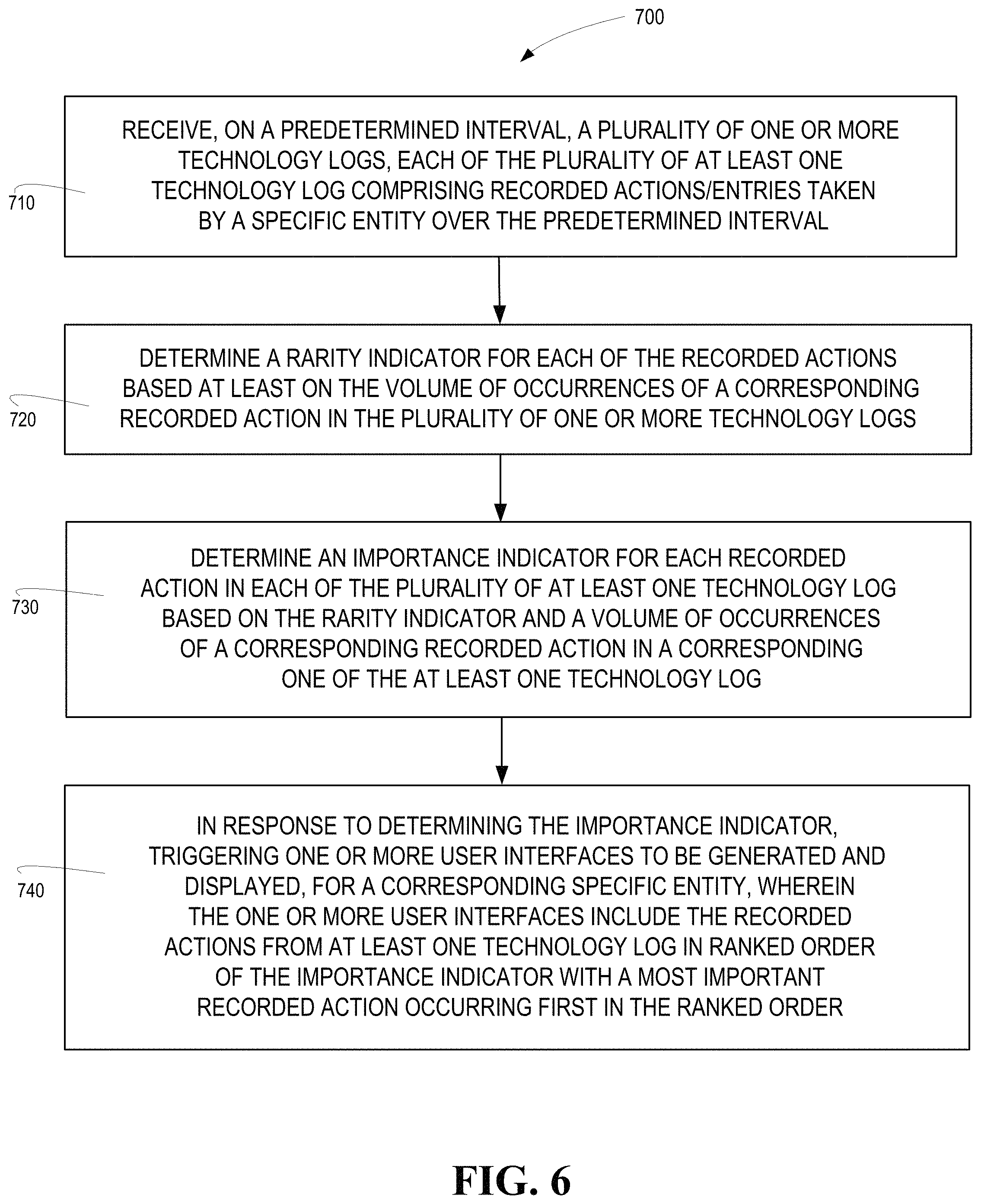 700

710

RECEIVE, ON A PREDETERMINED INTERVAL, A PLURALITY OF ONE OR MORE TECHNOLOGY LOGS, EACH OF THE PLURALITY OF AT LEAST ONE TECHNOLOGY LOG COMPRISING RECORDED ACTIONS/ENTRIES TAKEN BY A SPECIFIC ENTITY OVER THE PREDETERMINED INTERVAL

720

DETERMINE A RARITY INDICATOR FOR EACH OF THE RECORDED ACTIONS BASED AT LEAST ON THE VOLUME OF OCCURRENCES OF A CORRESPONDING RECORDED ACTION IN THE PLURALITY OF ONE OR MORE TECHNOLOGY LOGS

730

DETERMINE AN IMPORTANCE INDICATOR FOR EACH RECORDED ACTION IN EACH OF THE PLURALITY OF AT LEAST ONE TECHNOLOGY LOG BASED ON THE RARITY INDICATOR AND A VOLUME OF OCCURRENCES OF A CORRESPONDING RECORDED ACTION IN A CORRESPONDING ONE OF THE AT LEAST ONE TECHNOLOGY LOG

740

IN RESPONSE TO DETERMINING THE IMPORTANCE INDICATOR, TRIGGERING ONE OR MORE USER INTERFACES TO BE GENERATED AND DISPLAYED, FOR A CORRESPONDING SPECIFIC ENTITY, WHEREIN THE ONE OR MORE USER INTERFACES INCLUDE THE RECORDED ACTIONS FROM AT LEAST ONE TECHNOLOGY LOG IN RANKED ORDER OF THE IMPORTANCE INDICATOR WITH A MOST IMPORTANT RECORDED ACTION OCCURRING FIRST IN THE RANKED ORDER

FIG. 6